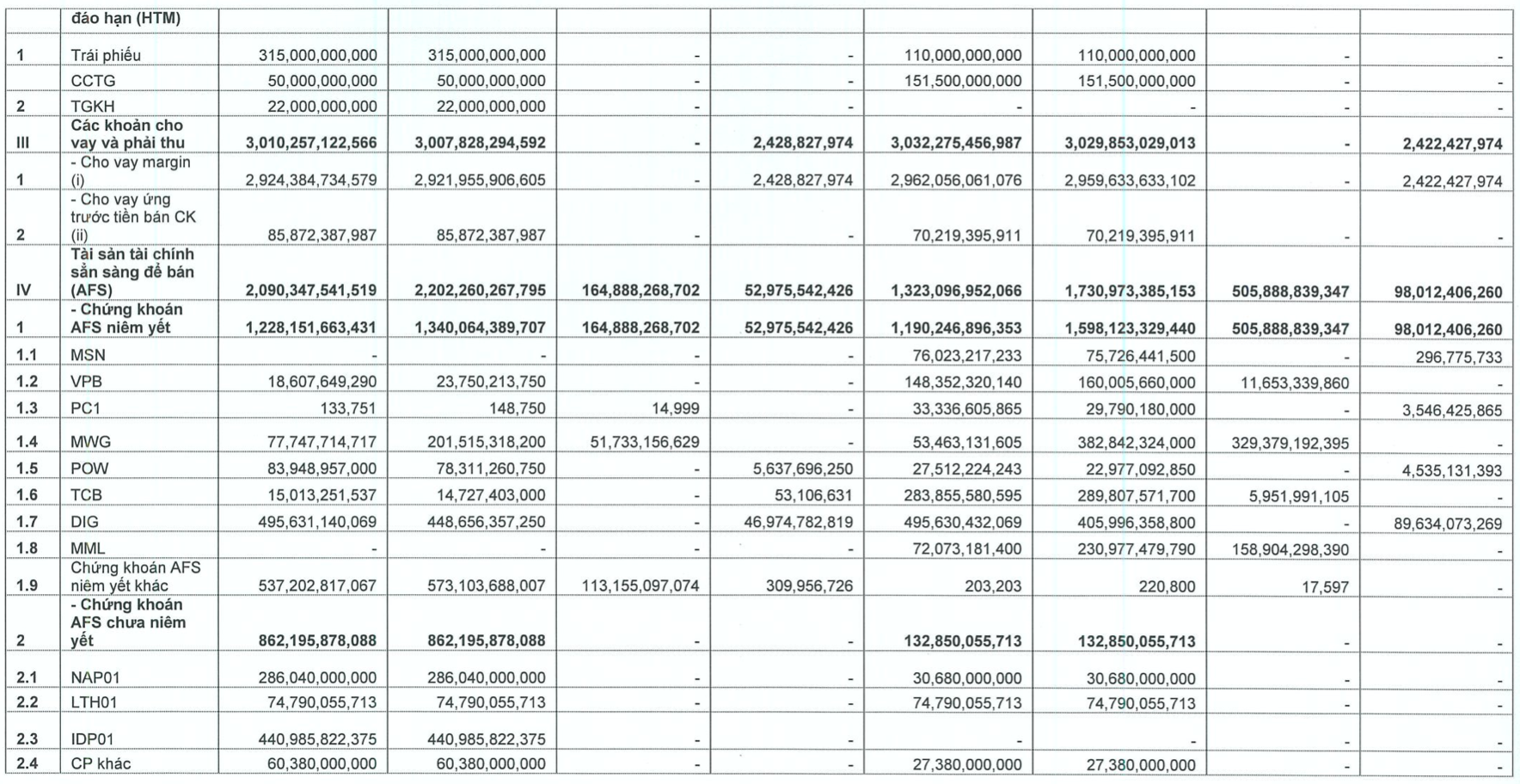 |  | đáo hạn (HTM) |  |  |  |  |  |  |  |  |
|---|---|---|---|---|---|---|---|---|---|
| 1 | Trái phiếu | 315,000,000,000 | 315,000,000,000 | - | - | 110,000,000,000 | 110,000,000,000 | - | - |
|  | CCTG | 50,000,000,000 | 50,000,000,000 | - | - | 151,500,000,000 | 151,500,000,000 | - | - |
| 2 | TGKH | 22,000,000,000 | 22,000,000,000 | - | - | - | - | - | - |
| III | Các khoản cho vay và phải thu | 3,010,257,122,566 | 3,007,828,294,592 | - | 2,428,827,974 | 3,032,275,456,987 | 3,029,853,029,013 | - | 2,422,427,974 |
| 1 | - Cho vay margin (i) | 2,924,384,734,579 | 2,921,955,906,605 | - | 2,428,827,974 | 2,962,056,061,076 | 2,959,633,633,102 | - | 2,422,427,974 |
| 2 | - Cho vay ứng trước tiền bán CK (ii) | 85,872,387,987 | 85,872,387,987 | - | - | 70,219,395,911 | 70,219,395,911 | - | - |
| IV | Tài sản tài chính sẵn sàng để bán (AFS) | 2,090,347,541,519 | 2,202,260,267,795 | 164,888,268,702 | 52,975,542,426 | 1,323,096,952,066 | 1,730,973,385,153 | 505,888,839,347 | 98,012,406,260 |
| 1 | - Chứng khoán AFS niêm yết | 1,228,151,663,431 | 1,340,064,389,707 | 164,888,268,702 | 52,975,542,426 | 1,190,246,896,353 | 1,598,123,329,440 | 505,888,839,347 | 98,012,406,260 |
| 1.1 | MSN | - | - | - | - | 76,023,217,233 | 75,726,441,500 | - | 296,775,733 |
| 1.2 | VPB | 18,607,649,290 | 23,750,213,750 | - | - | 148,352,320,140 | 160,005,660,000 | 11,653,339,860 | - |
| 1.3 | PC1 | 133,751 | 148,750 | 14,999 | - | 33,336,605,865 | 29,790,180,000 | - | 3,546,425,865 |
| 1.4 | MWG | 77,747,714,717 | 201,515,318,200 | 51,733,156,629 | - | 53,463,131,605 | 382,842,324,000 | 329,379,192,395 | - |
| 1.5 | POW | 83,948,957,000 | 78,311,260,750 | - | 5,637,696,250 | 27,512,224,243 | 22,977,092,850 | - | 4,535,131,393 |
| 1.6 | TCB | 15,013,251,537 | 14,727,403,000 | - | 53,106,631 | 283,855,580,595 | 289,807,571,700 | 5,951,991,105 | - |
| 1.7 | DIG | 495,631,140,069 | 448,656,357,250 | - | 46,974,782,819 | 495,630,432,069 | 405,996,358,800 | - | 89,634,073,269 |
| 1.8 | MML | - | - | - | - | 72,073,181,400 | 230,977,479,790 | 158,904,298,390 | - |
| 1.9 | Chứng khoán AFS niêm yết khác | 537,202,817,067 | 573,103,688,007 | 113,155,097,074 | 309,956,726 | 203,203 | 220,800 | 17,597 | - |
| 2 | - Chứng khoán AFS chưa niêm yết | 862,195,878,088 | 862,195,878,088 | - | - | 132,850,055,713 | 132,850,055,713 | - | - |
| 2.1 | NAP01 | 286,040,000,000 | 286,040,000,000 | - | - | 30,680,000,000 | 30,680,000,000 | - | - |
| 2.2 | LTH01 | 74,790,055,713 | 74,790,055,713 | - | - | 74,790,055,713 | 74,790,055,713 | - | - |
| 2.3 | IDP01 | 440,985,822,375 | 440,985,822,375 | - | - | - | - | - | - |
| 2.4 | CP khác | 60,380,000,000 | 60,380,000,000 | - | - | 27,380,000,000 | 27,380,000,000 | - | - |